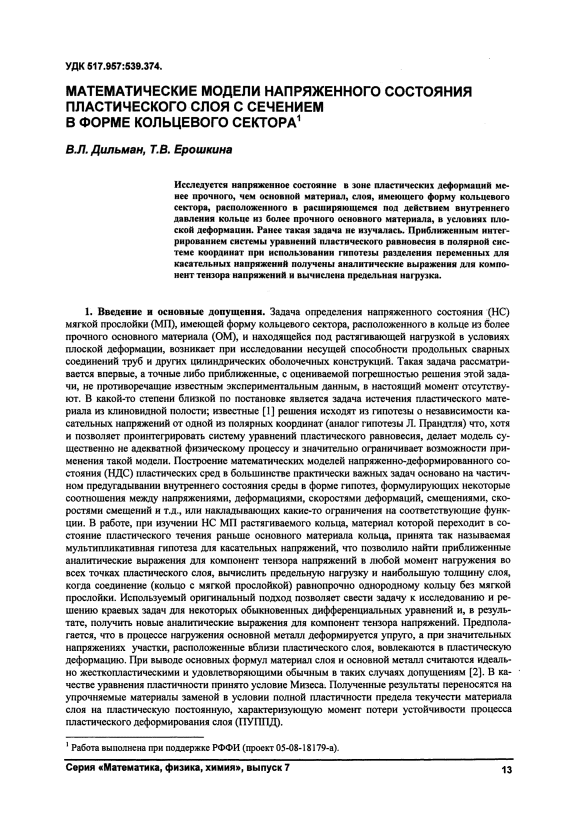 УДК 517.957:539.374.

МАТЕМАТИЧЕСКИЕ МОДЕЛИ НАПРЯЖЕННОГО СОСТОЯНИЯ ПЛАСТИЧЕСКОГО СЛОЯ С СЕЧЕНИЕМ В ФОРМЕ КОЛЬЦЕВОГО СЕКТОРА$^1$

В.Л. Дильман, Т.В. Ерошкина

Исследуется напряженное состояние в зоне пластических деформаций менее прочного, чем основной материал, слоя, имеющего форму кольцевого сектора, расположенного в расширяющемся под действием внутреннего давления кольце из более прочного основного материала, в условиях плоской деформации. Ранее такая задача не изучалась. Приближенным интегрированием системы уравнений пластического равновесия в полярной системе координат при использовании гипотезы разделения переменных для касательных напряжений получены аналитические выражения для компонент тензора напряжений и вычислена предельная нагрузка.

1. Введение и основные допущения. Задача определения напряженного состояния (НС) мягкой прослойки (МП), имеющей форму кольцевого сектора, расположенного в кольце из более прочного основного материала (ОМ), и находящейся под растягивающей нагрузкой в условиях плоской деформации, возникает при исследовании несущей способности продольных сварных соединений труб и других цилиндрических оболочечных конструкций. Такая задача рассматривается впервые, а точные либо приближенные, с оцениваемой погрешностью решения этой задачи, не противоречащие известным экспериментальным данным, в настоящий момент отсутствуют. В какой-то степени близкой по постановке является задача истечения пластического материала из клиновидной полости; известные [1] решения исходят из гипотезы о независимости касательных напряжений от одной из полярных координат (аналог гипотезы Л. Прандтля) что, хотя и позволяет проинтегрировать систему уравнений пластического равновесия, делает модель существенно не адекватной физическому процессу и значительно ограничивает возможности применения такой модели. Построение математических моделей напряженно-деформированного состояния (НДС) пластических сред в большинстве практически важных задач основано на частичном предугадывании внутреннего состояния среды в форме гипотез, формулирующих некоторые соотношения между напряжениями, деформациями, скоростями деформаций, смещениями, скоростями смещений и т.д., или накладывающих какие-то ограничения на соответствующие функции. В работе, при изучении НС МП растягиваемого кольца, материал которой переходит в состояние пластического течения раньше основного материала кольца, принята так называемая мультипликативная гипотеза для касательных напряжений, что позволило найти приближенные аналитические выражения для компонент тензора напряжений в любой момент нагружения во всех точках пластического слоя, вычислить предельную нагрузку и наибольшую толщину слоя, когда соединение (кольцо с мягкой прослойкой) равнопрочно однородному кольцу без мягкой прослойки. Используемый оригинальный подход позволяет свести задачу к исследованию и решению краевых задач для некоторых обыкновенных дифференциальных уравнений и, в результате, получить новые аналитические выражения для компонент тензора напряжений. Предполагается, что в процессе нагружения основной металл деформируется упруго, а при значительных напряжениях участки, расположенные вблизи пластического слоя, вовлекаются в пластическую деформацию. При выводе основных формул материал слоя и основной металл считаются идеально жесткопластическими и удовлетворяющими обычным в таких случаях допущениям [2]. В качестве уравнения пластичности принято условие Мизеса. Полученные результаты переносятся на упрочняемые материалы заменой в условии полной пластичности предела текучести материала слоя на пластическую постоянную, характеризующую момент потери устойчивости процесса пластического деформирования слоя (ПУППД).

$^1$ Работа выполнена при поддержке РФФИ (проект 05-08-18179-а).

Серия «Математика, физика, химия», выпуск 7 13